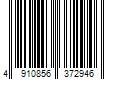 4 910856 372946